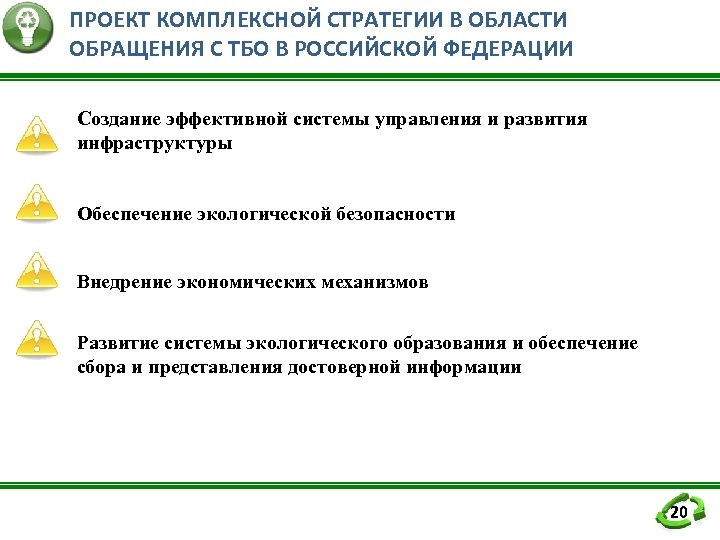 ПРОЕКТ КОМПЛЕКСНОЙ СТРАТЕГИИ В ОБЛАСТИ ОБРАЩЕНИЯ С ТБО В РОССИЙСКОЙ ФЕДЕРАЦИИ

Создание эффективной системы управления и развития инфраструктуры

Обеспечение экологической безопасности

Внедрение экономических механизмов

Развитие системы экологического образования и обеспечение сбора и представления достоверной информации

20